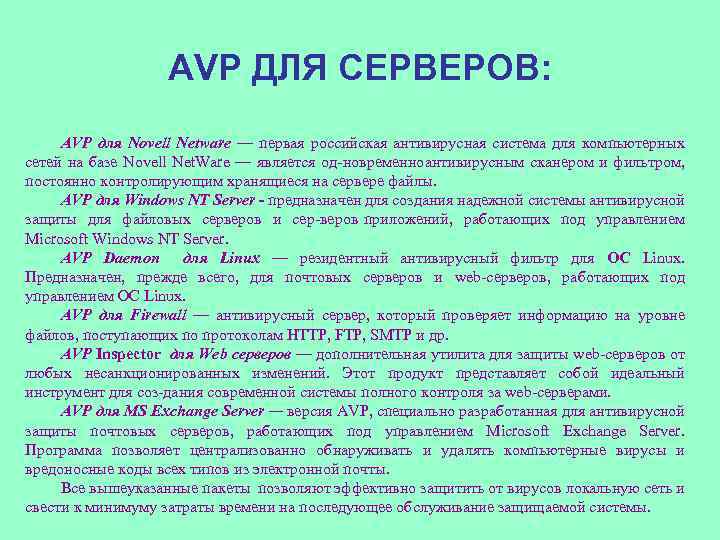 AVP ДЛЯ СЕРВЕРОВ:

AVP для Novell Netware — первая российская антивирусная система для компьютерных сетей на базе Novell NetWare — является од-новременноантивирусным сканером и фильтром, постоянно контролирующим хранящиеся на сервере файлы.

AVP для Windows NT Server - предназначен для создания надежной системы антивирусной защиты для файловых серверов и сер-веров приложений, работающих под управлением Microsoft Windows NT Server.

AVP Daemon для Linux — резидентный антивирусный фильтр для ОС Linux. Предназначен, прежде всего, для почтовых серверов и web-серверов, работающих под управлением ОС Linux.

AVP для Firewall — антивирусный сервер, который проверяет информацию на уровне файлов, поступающих по протоколам HTTP, FTP, SMTP и др.

AVP Inspector для Web серверов — дополнительная утилита для защиты web-серверов от любых несанкционированных изменений. Этот продукт представляет собой идеальный инструмент для соз-дания современной системы полного контроля за web-серверами.

AVP для MS Exchange Server — версия AVP, специально разработанная для антивирусной защиты почтовых серверов, работающих под управлением Microsoft Exchange Server. Программа позволяет централизованно обнаруживать и удалять компьютерные вирусы и вредоносные коды всех типов из электронной почты.

Все вышеуказанные пакеты позволяют эффективно защитить от вирусов локальную сеть и свести к минимуму затраты времени на последующее обслуживание защищаемой системы.